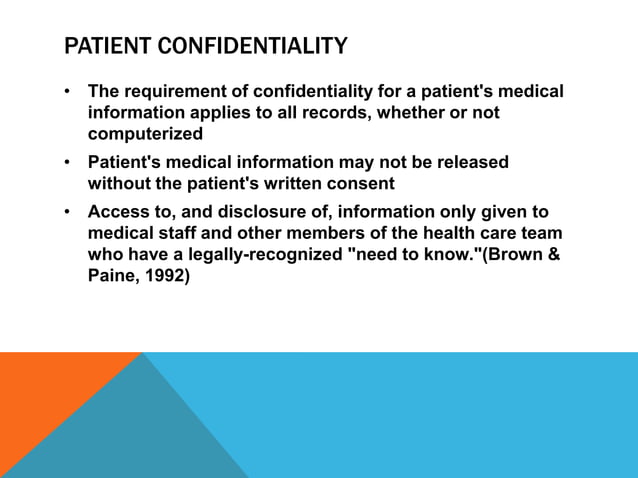 PATIENT CONFIDENTIALITY

• The requirement of confidentiality for a patient's medical information applies to all records, whether or not computerized

• Patient's medical information may not be released without the patient's written consent

• Access to, and disclosure of, information only given to medical staff and other members of the health care team who have a legally-recognized "need to know."(Brown & Paine, 1992)